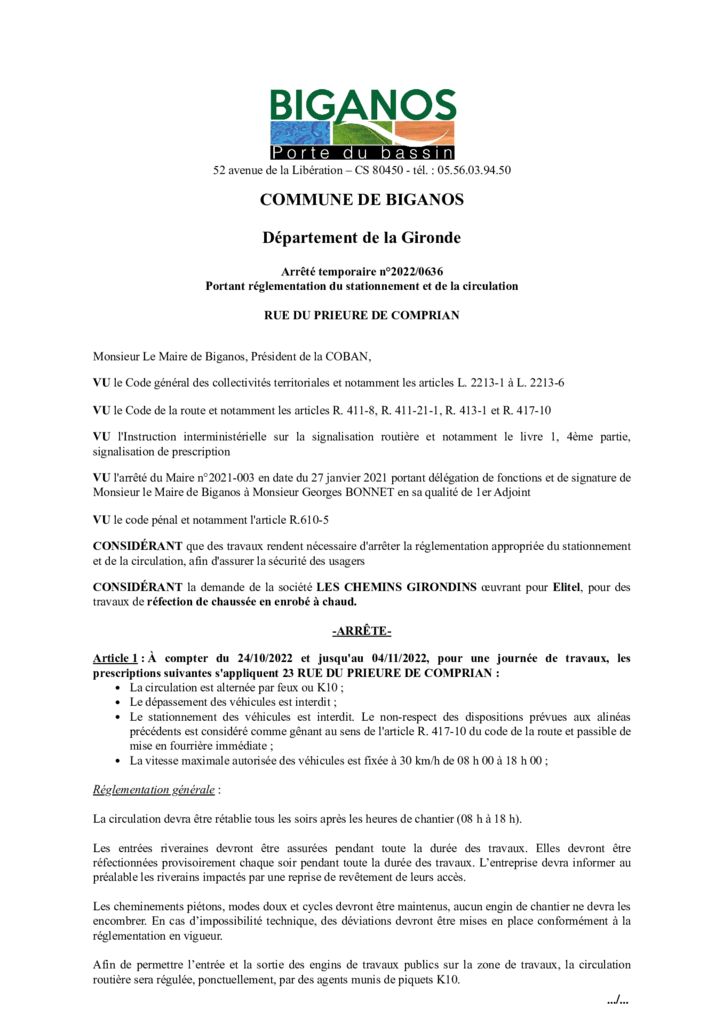 BIGANOS
Porte du bassin

52 avenue de la Libération – CS 80450 - tél. : 05.56.03.94.50

COMMUNE DE BIGANOS

Département de la Gironde

Arrêté temporaire n°2022/0636
Portant réglementation du stationnement et de la circulation

RUE DU PRIEURE DE COMPRIAN

Monsieur Le Maire de Biganos, Président de la COBAN,

VU le Code général des collectivités territoriales et notamment les articles L. 2213-1 à L. 2213-6

VU le Code de la route et notamment les articles R. 411-8, R. 411-21-1, R. 413-1 et R. 417-10

VU l'Instruction interministérielle sur la signalisation routière et notamment le livre 1, 4ème partie, signalisation de prescription

VU l'arrêté du Maire n°2021-003 en date du 27 janvier 2021 portant délégation de fonctions et de signature de Monsieur le Maire de Biganos à Monsieur Georges BONNET en sa qualité de 1er Adjoint

VU le code pénal et notamment l'article R.610-5

CONSIDÉRANT que des travaux rendent nécessaire d'arrêter la réglementation appropriée du stationnement et de la circulation, afin d'assurer la sécurité des usagers

CONSIDÉRANT la demande de la société LES CHEMINS GIRONDINS œuvrant pour Elitel, pour des travaux de réfection de chaussée en enrobé à chaud.

-ARRÊTE-

Article 1 : À compter du 24/10/2022 et jusqu'au 04/11/2022, pour une journée de travaux, les prescriptions suivantes s'appliquent 23 RUE DU PRIEURE DE COMPRIAN :
• La circulation est alternée par feux ou K10 ;
• Le dépassement des véhicules est interdit ;
• Le stationnement des véhicules est interdit. Le non-respect des dispositions prévues aux alinéas précédents est considéré comme gênant au sens de l'article R. 417-10 du code de la route et passible de mise en fourrière immédiate ;
• La vitesse maximale autorisée des véhicules est fixée à 30 km/h de 08 h 00 à 18 h 00 ;

Réglementation générale :

La circulation devra être rétablie tous les soirs après les heures de chantier (08 h à 18 h).

Les entrées riveraines devront être assurées pendant toute la durée des travaux. Elles devront être réfectionnées provisoirement chaque soir pendant toute la durée des travaux. L'entreprise devra informer au préalable les riverains impactés par une reprise de revêtement de leurs accès.

Les cheminements piétons, modes doux et cycles devront être maintenus, aucun engin de chantier ne devra les encombrer. En cas d'impossibilité technique, des déviations devront être mises en place conformément à la réglementation en vigueur.

Afin de permettre l'entrée et la sortie des engins de travaux publics sur la zone de travaux, la circulation routière sera régulée, ponctuellement, par des agents munis de piquets K10.

.../...